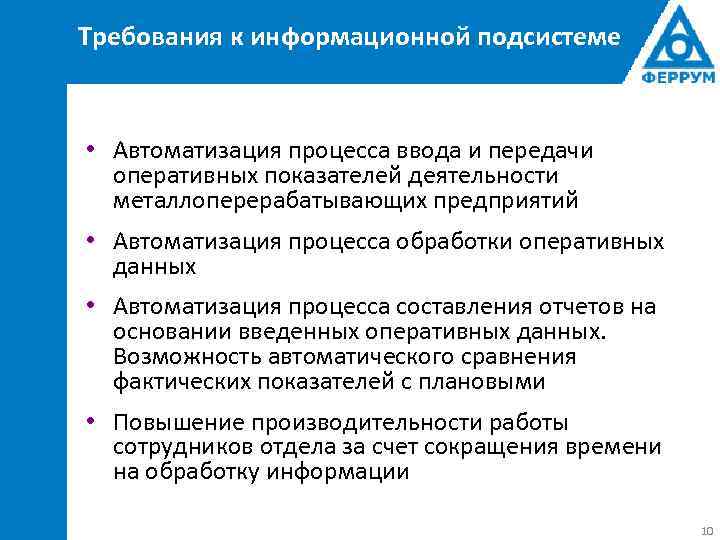 Требования к информационной подсистеме

ФЕРРУМ

• Автоматизация процесса ввода и передачи оперативных показателей деятельности металлоперерабатывающих предприятий

• Автоматизация процесса обработки оперативных данных

• Автоматизация процесса составления отчетов на основании введенных оперативных данных. Возможность автоматического сравнения фактических показателей с плановыми

• Повышение производительности работы сотрудников отдела за счет сокращения времени на обработку информации

10